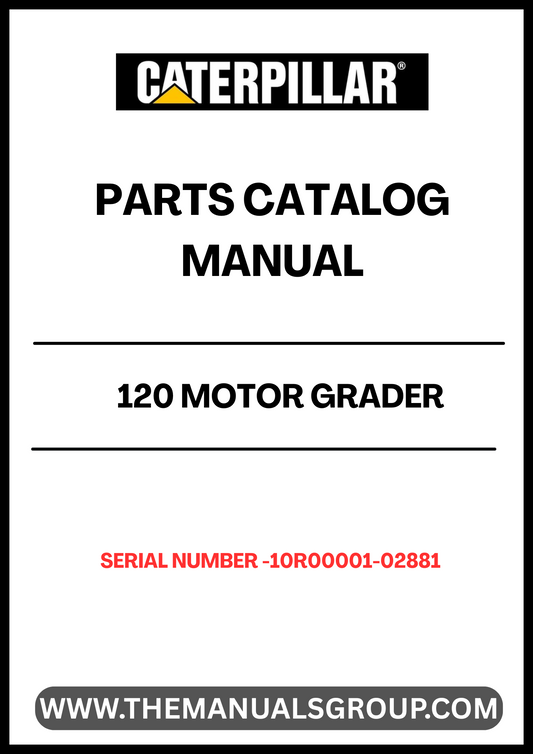 CATERPILLAR®

PARTS CATALOG MANUAL

120 MOTOR GRADER

SERIAL NUMBER -10R00001-02881

WWW.THEMANUALSGROUP.COM